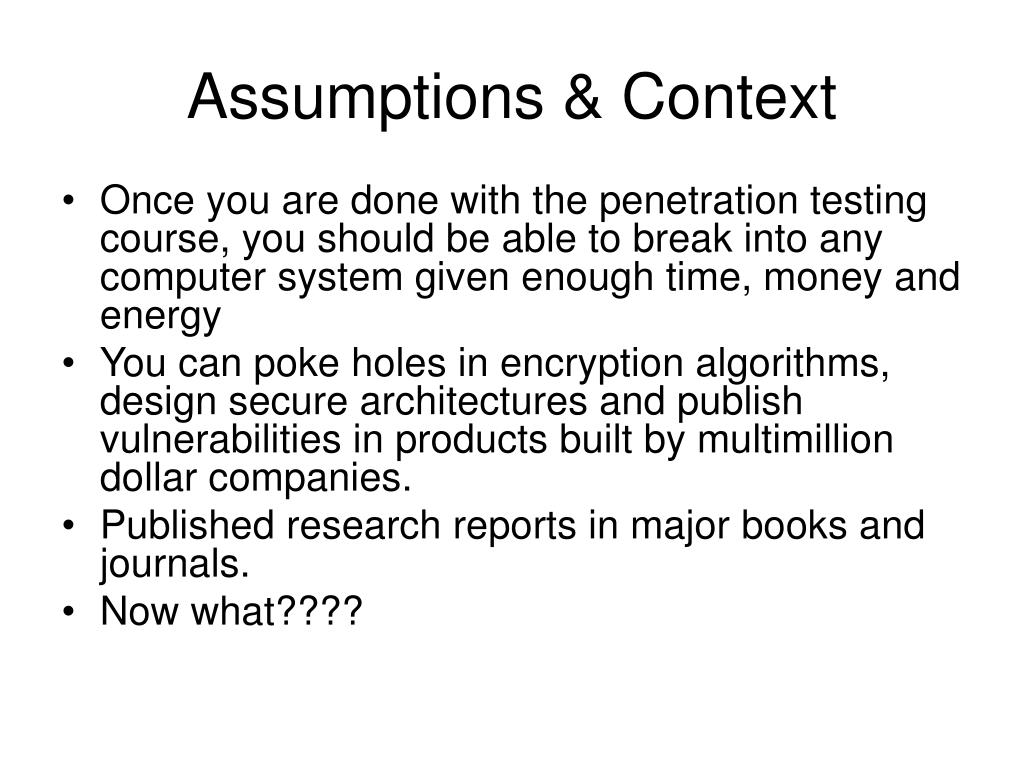 Assumptions & Context

• Once you are done with the penetration testing course, you should be able to break into any computer system given enough time, money and energy
• You can poke holes in encryption algorithms, design secure architectures and publish vulnerabilities in products built by multimillion dollar companies.
• Published research reports in major books and journals.
• Now what????